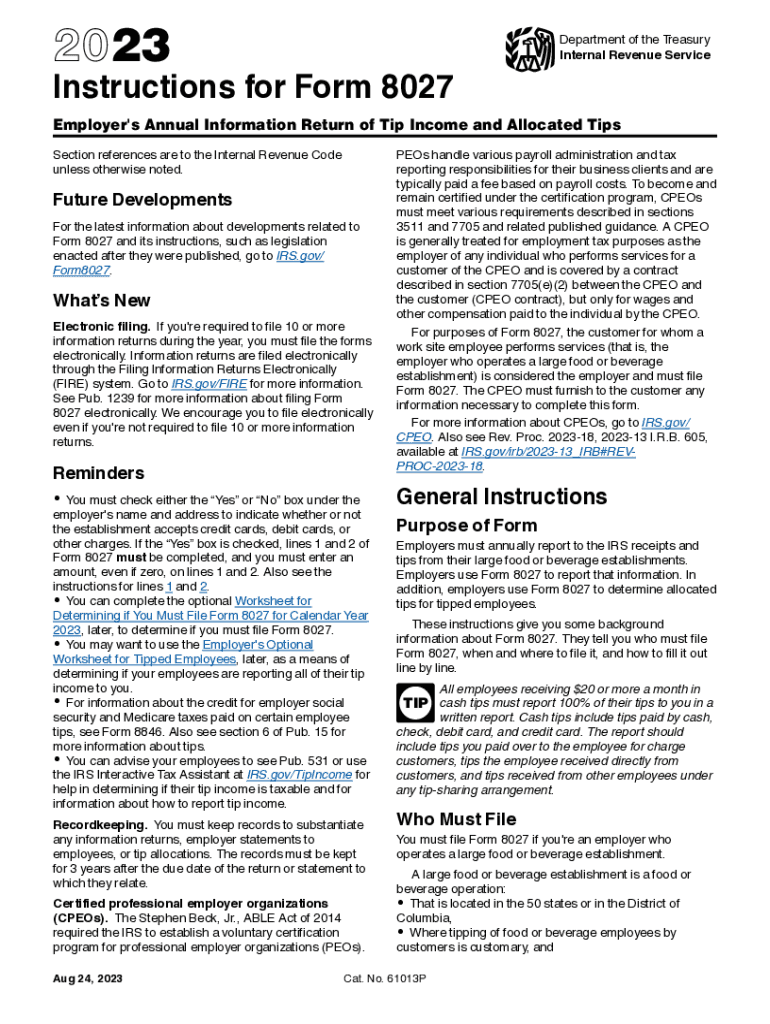 2023

Department of the Treasury
Internal Revenue Service

Instructions for Form 8027

Employer's Annual Information Return of Tip Income and Allocated Tips

Section references are to the Internal Revenue Code unless otherwise noted.

Future Developments

For the latest information about developments related to Form 8027 and its instructions, such as legislation enacted after they were published, go to IRS.gov/Form8027.

What's New

Electronic filing. If you're required to file 10 or more information returns during the year, you must file the forms electronically. Information returns are filed electronically through the Filing Information Returns Electronically (FIRE) system. Go to IRS.gov/FIRE for more information. See Pub. 1239 for more information about filing Form 8027 electronically. We encourage you to file electronically even if you're not required to file 10 or more information returns.

Reminders

• You must check either the "Yes" or "No" box under the employer's name and address to indicate whether or not the establishment accepts credit cards, debit cards, or other charges. If the "Yes" box is checked, lines 1 and 2 of Form 8027 must be completed, and you must enter an amount, even if zero, on lines 1 and 2. Also see the instructions for lines 1 and 2.
• You can complete the optional Worksheet for Determining if You Must File Form 8027 for Calendar Year 2023, later, to determine if you must file Form 8027.
• You may want to use the Employer's Optional Worksheet for Tipped Employees, later, as a means of determining if your employees are reporting all of their tip income to you.
• For information about the credit for employer social security and Medicare taxes paid on certain employee tips, see Form 8846. Also see section 6 of Pub. 15 for more information about tips.
• You can advise your employees to see Pub. 531 or use the IRS Interactive Tax Assistant at IRS.gov/TipIncome for help in determining if their tip income is taxable and for information about how to report tip income.

Recordkeeping. You must keep records to substantiate any information returns, employer statements to employees, or tip allocations. The records must be kept for 3 years after the due date of the return or statement to which they relate.

Certified professional employer organizations (CPEOs). The Stephen Beck, Jr., ABLE Act of 2014 required the IRS to establish a voluntary certification program for professional employer organizations (PEOs).

PEOs handle various payroll administration and tax reporting responsibilities for their business clients and are typically paid a fee based on payroll costs. To become and remain certified under the certification program, CPEOs must meet various requirements described in sections 3511 and 7705 and related published guidance. A CPEO is generally treated for employment tax purposes as the employer of any individual who performs services for a customer of the CPEO and is covered by a contract described in section 7705(e)(2) between the CPEO and the customer (CPEO contract), but only for wages and other compensation paid to the individual by the CPEO.

For purposes of Form 8027, the customer for whom a work site employee performs services (that is, the employer who operates a large food or beverage establishment) is considered the employer and must file Form 8027. The CPEO must furnish to the customer any information necessary to complete this form.

For more information about CPEOs, go to IRS.gov/CPEO. Also see Rev. Proc. 2023-18, 2023-13 I.R.B. 605, available at IRS.gov/irb/2023-13_IRB#REV-PROC-2023-18.

General Instructions

Purpose of Form

Employers must annually report to the IRS receipts and tips from their large food or beverage establishments. Employers use Form 8027 to report that information. In addition, employers use Form 8027 to determine allocated tips for tipped employees.

These instructions give you some background information about Form 8027. They tell you who must file Form 8027, when and where to file it, and how to fill it out line by line.

TIP

All employees receiving $20 or more a month in cash tips must report 100% of their tips to you in a written report. Cash tips include tips paid by cash, check, debit card, and credit card. The report should include tips you paid over to the employee for charge customers, tips the employee received directly from customers, and tips received from other employees under any tip-sharing arrangement.

Who Must File

You must file Form 8027 if you're an employer who operates a large food or beverage establishment.

A large food or beverage establishment is a food or beverage operation:
• That is located in the 50 states or in the District of Columbia,
• Where tipping of food or beverage employees by customers is customary, and

Aug 24, 2023

Cat. No. 61013P